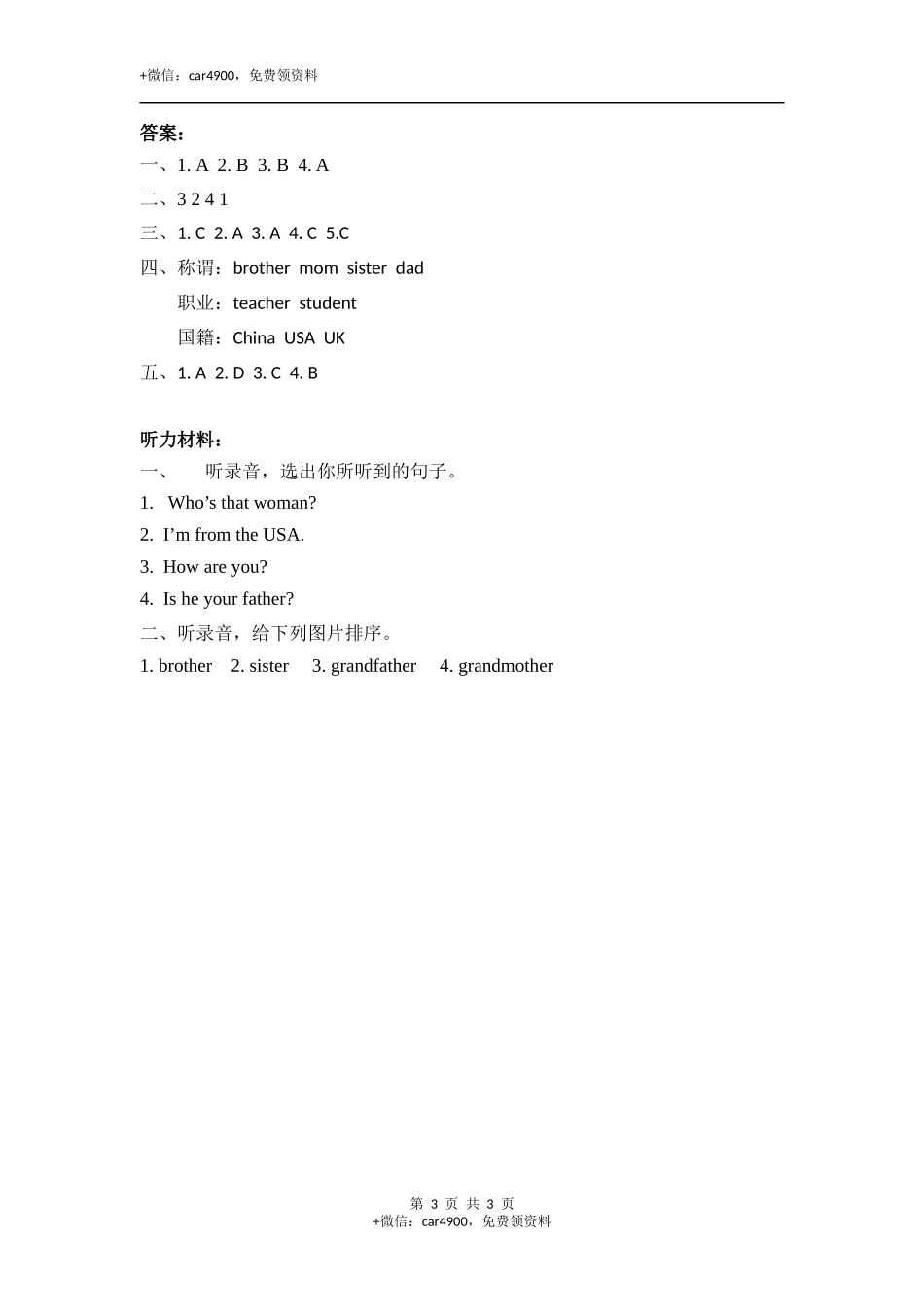 +微信：car4900，免费领资料

答案：

一、1. A 2. B 3. B 4. A

二、3 2 4 1

三、1. C 2. A 3. A 4. C 5.C

四、称谓：brother mom sister dad

职业：teacher student

国籍：China USA UK

五、1. A 2. D 3. C 4. B

听力材料：

一、 听录音，选出你所听到的句子。

1. Who’s that woman?

2. I’m from the USA.

3. How are you?

4. Is he your father?

二、听录音，给下列图片排序。

1. brother 2. sister 3. grandfather 4. grandmother

第 3 页 共 3 页
+微信：car4900，免费领资料